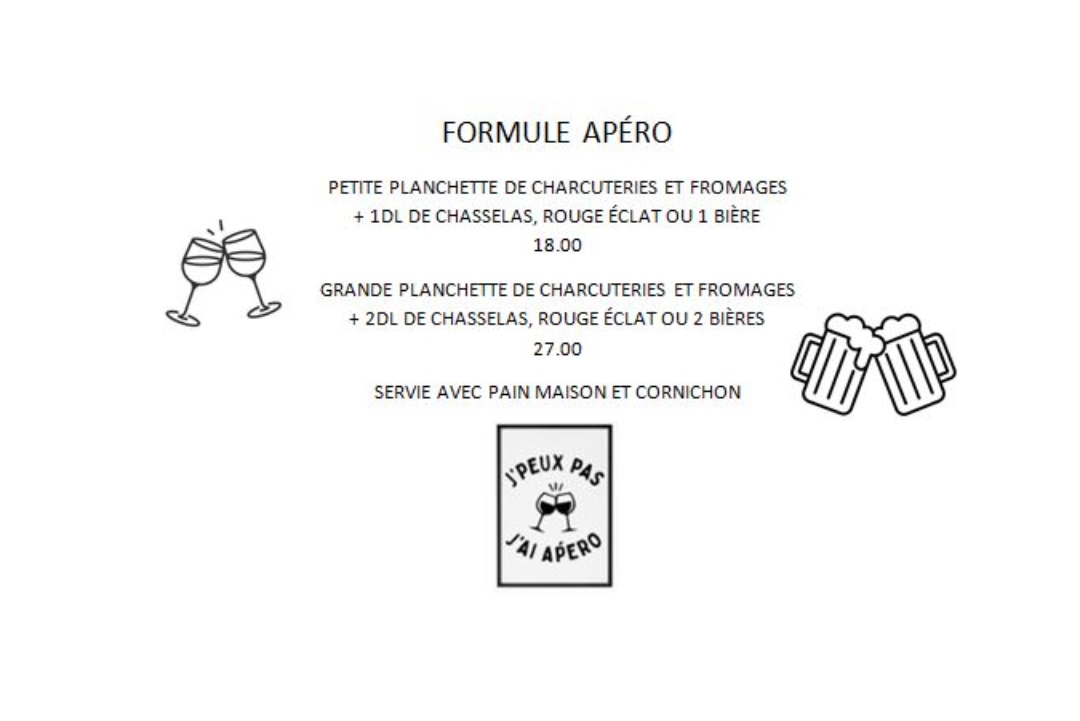 FORMULE APÉRO

PETITE PLANCHETTE DE CHARCUTERIES ET FROMAGES
+ 1DL DE CHASSELAS, ROUGE ÉCLAT OU 1 BIÈRE
18.00

GRANDE PLANCHETTE DE CHARCUTERIES ET FROMAGES
+ 2DL DE CHASSELAS, ROUGE ÉCLAT OU 2 BIÈRES
27.00

SERVIE AVEC PAIN MAISON ET CORNICHON

J'PEUX PAS
J'AI APÉRO